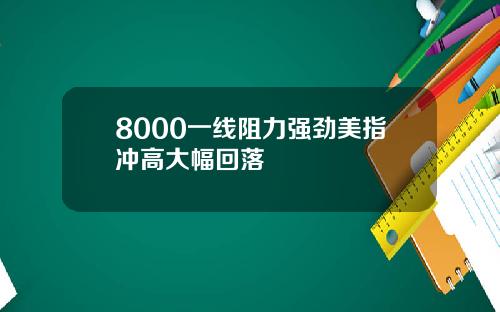 8000一线阻力强劲美指冲高大幅回落